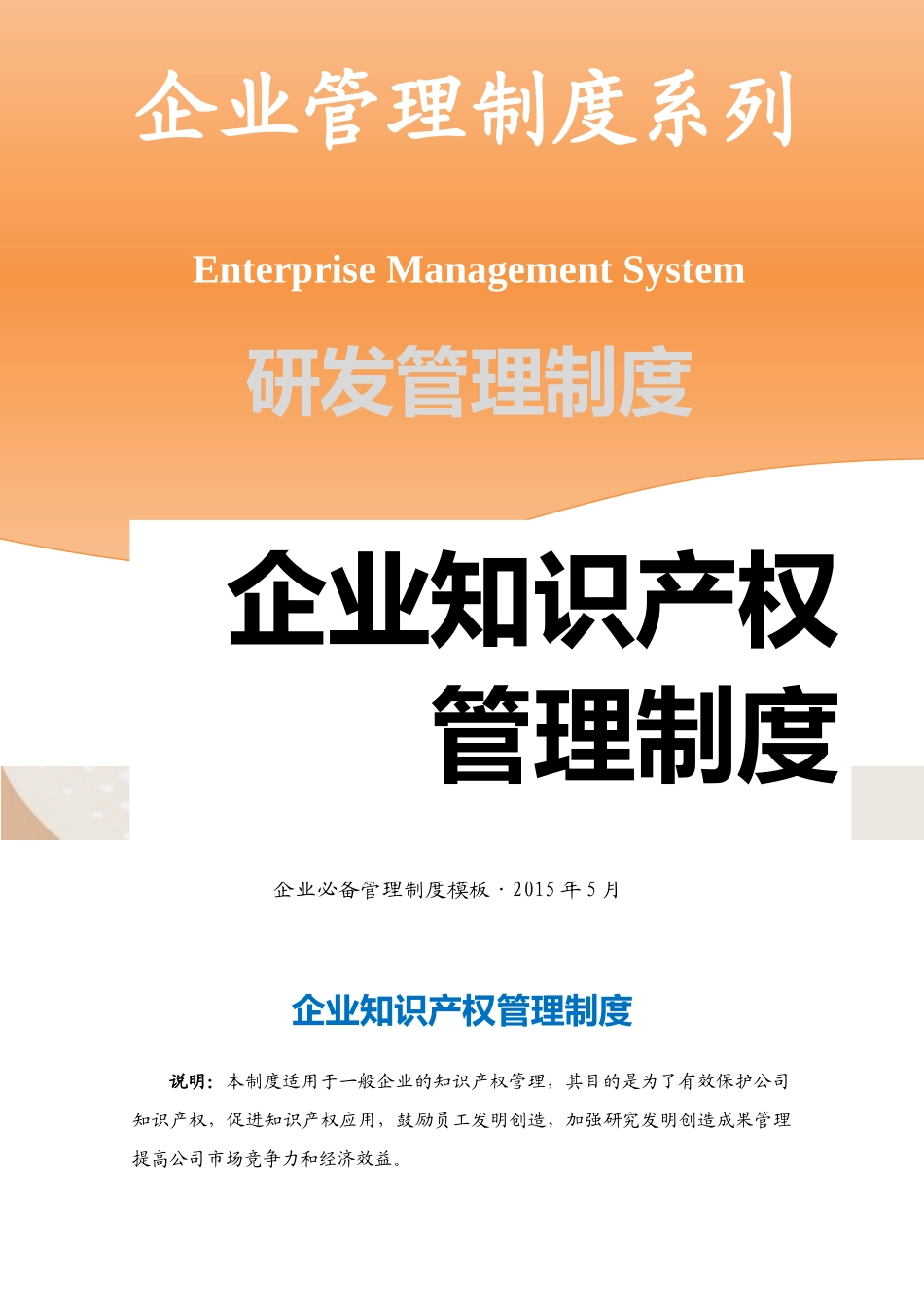 企业管理制度系列

Enterprise Management System

研发管理制度

企业知识产权
管理制度

企业必备管理制度模板·2015年5月

企业知识产权管理制度

说明：本制度适用于一般企业的知识产权管理，其目的是为了有效保护公司知识产权，促进知识产权应用，鼓励员工发明创造，加强研究发明创造成果管理提高公司市场竞争力和经济效益。